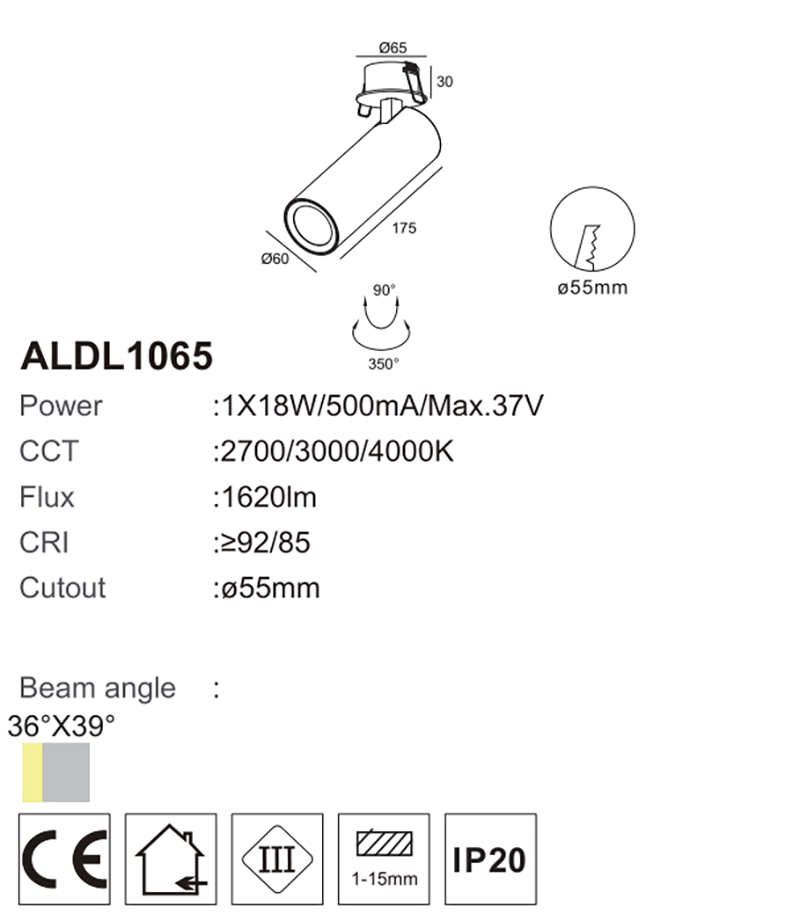 Ø65
30
175
Ø60
ø55mm
90°
350°

ALDL1065

Power :1X18W/500mA/Max.37V
CCT :2700/3000/4000K
Flux :1620lm
CRI :≥92/85
Cutout :ø55mm

Beam angle :
36°X39°

CE
III
1-15mm
IP20